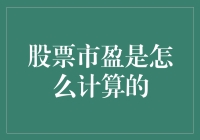 股票市盈是怎么计算的